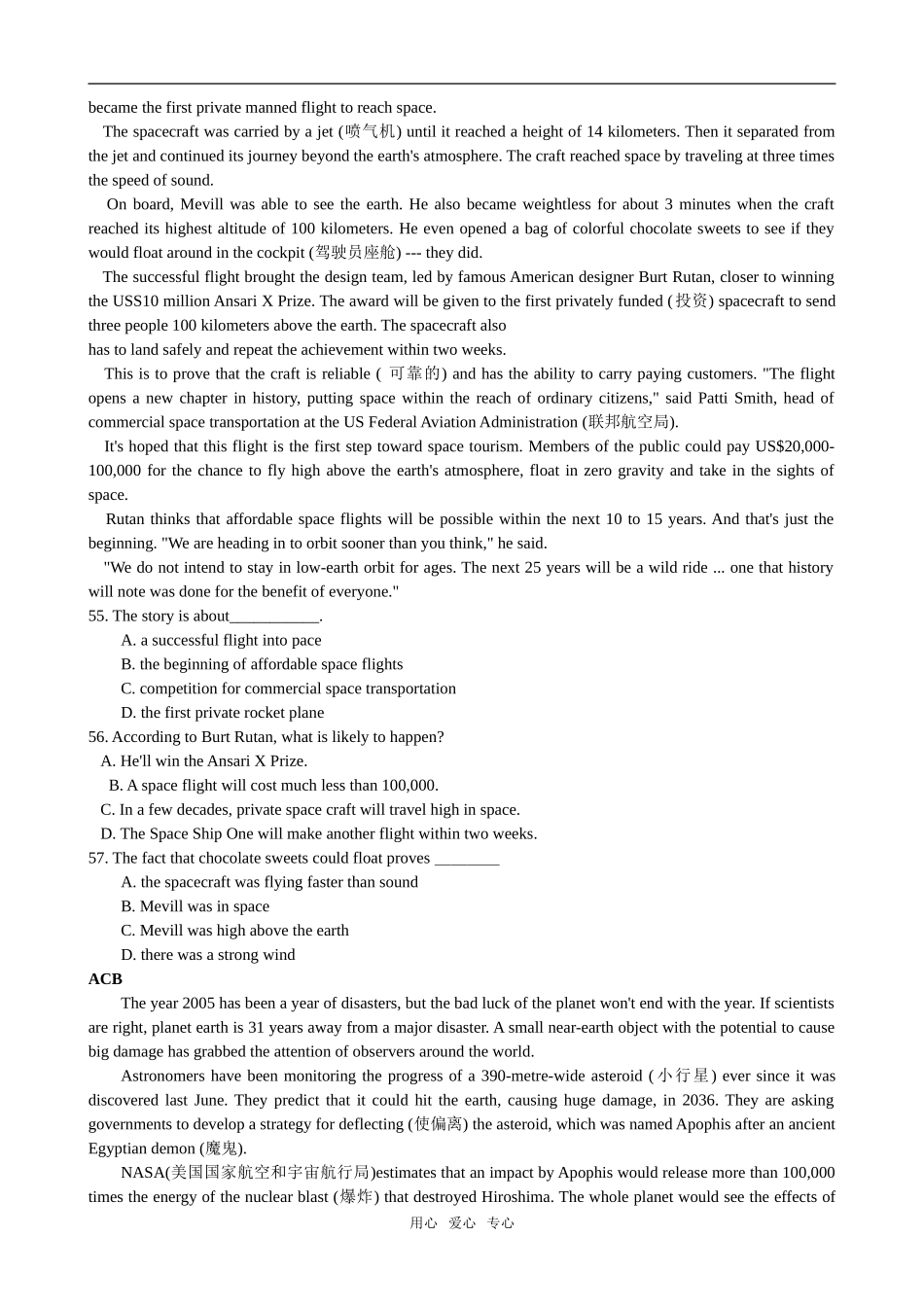 became the first private manned flight to reach space.

The spacecraft was carried by a jet (喷气机) until it reached a height of 14 kilometers. Then it separated from the jet and continued its journey beyond the earth's atmosphere. The craft reached space by traveling at three times the speed of sound.

On board, Mevill was able to see the earth. He also became weightless for about 3 minutes when the craft reached its highest altitude of 100 kilometers. He even opened a bag of colorful chocolate sweets to see if they would float around in the cockpit (驾驶员座舱) --- they did.

The successful flight brought the design team, led by famous American designer Burt Rutan, closer to winning the USS10 million Ansari X Prize. The award will be given to the first privately funded (投资) spacecraft to send three people 100 kilometers above the earth. The spacecraft also
has to land safely and repeat the achievement within two weeks.

This is to prove that the craft is reliable ( 可靠的) and has the ability to carry paying customers. "The flight opens a new chapter in history, putting space within the reach of ordinary citizens," said Patti Smith, head of commercial space transportation at the US Federal Aviation Administration (联邦航空局).

It's hoped that this flight is the first step toward space tourism. Members of the public could pay US$20,000-100,000 for the chance to fly high above the earth's atmosphere, float in zero gravity and take in the sights of space.

Rutan thinks that affordable space flights will be possible within the next 10 to 15 years. And that's just the beginning. "We are heading in to orbit sooner than you think," he said.

"We do not intend to stay in low-earth orbit for ages. The next 25 years will be a wild ride ... one that history will note was done for the benefit of everyone."

55. The story is about___________.
A. a successful flight into pace
B. the beginning of affordable space flights
C. competition for commercial space transportation
D. the first private rocket plane

56. According to Burt Rutan, what is likely to happen?
A. He'll win the Ansari X Prize.
B. A space flight will cost much less than 100,000.
C. In a few decades, private space craft will travel high in space.
D. The Space Ship One will make another flight within two weeks.

57. The fact that chocolate sweets could float proves ________
A. the spacecraft was flying faster than sound
B. Mevill was in space
C. Mevill was high above the earth
D. there was a strong wind

ACB

The year 2005 has been a year of disasters, but the bad luck of the planet won't end with the year. If scientists are right, planet earth is 31 years away from a major disaster. A small near-earth object with the potential to cause big damage has grabbed the attention of observers around the world.

Astronomers have been monitoring the progress of a 390-metre-wide asteroid (小行星) ever since it was discovered last June. They predict that it could hit the earth, causing huge damage, in 2036. They are asking governments to develop a strategy for deflecting (使偏离) the asteroid, which was named Apophis after an ancient Egyptian demon (魔鬼).

NASA(美国国家航空和宇宙航行局)estimates that an impact by Apophis would release more than 100,000 times the energy of the nuclear blast (爆炸) that destroyed Hiroshima. The whole planet would see the effects of

用心 爱心 专心